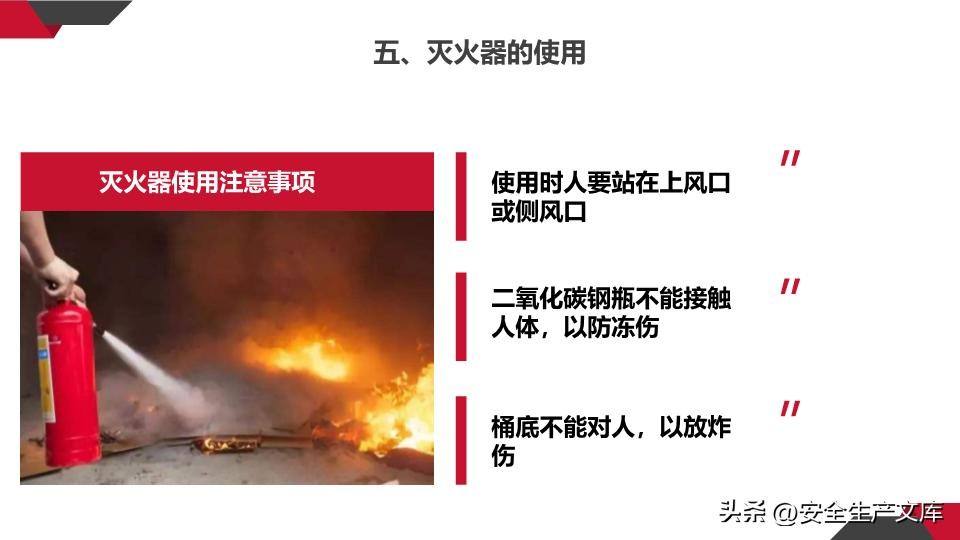 五、灭火器的使用

灭火器使用注意事项

使用时人要站在上风口或侧风口

"

二氧化碳钢瓶不能接触人体，以防冻伤

"

桶底不能对人，以放炸伤

"

头条 @安全生产文库